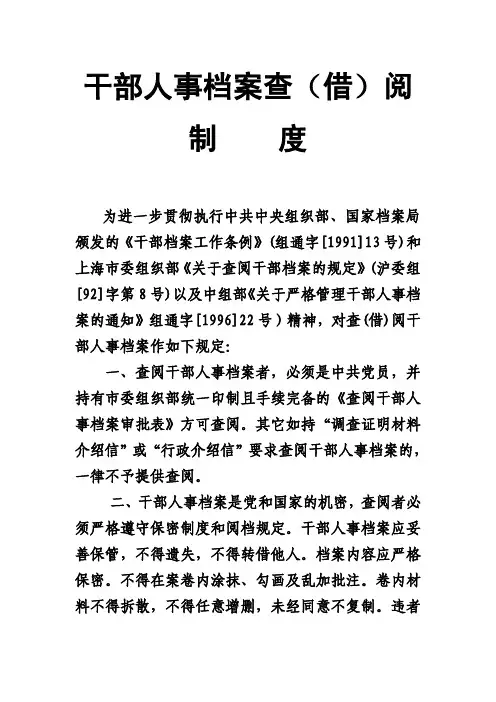 干部人事档案查（借）阅制　　度

为进一步贯彻执行中共中央组织部、国家档案局颁发的《干部档案工作条例》(组通字[1991]13号)和上海市委组织部《关于查阅干部档案的规定》(沪委组[92]字第8号)以及中组部《关于严格管理干部人事档案的通知》组通字[1996]22号）精神，对查(借)阅干部人事档案作如下规定:

一、查阅干部人事档案者，必须是中共党员，并持有市委组织部统一印制且手续完备的《查阅干部人事档案审批表》方可查阅。其它如持“调查证明材料介绍信”或“行政介绍信”要求查阅干部人事档案的，一律不予提供查阅。

二、干部人事档案是党和国家的机密，查阅者必须严格遵守保密制度和阅档规定。干部人事档案应妥善保管，不得遗失，不得转借他人。档案内容应严格保密。不得在案卷内涂抹、勾画及乱加批注。卷内材料不得拆散，不得任意增删，未经同意不复制。违者